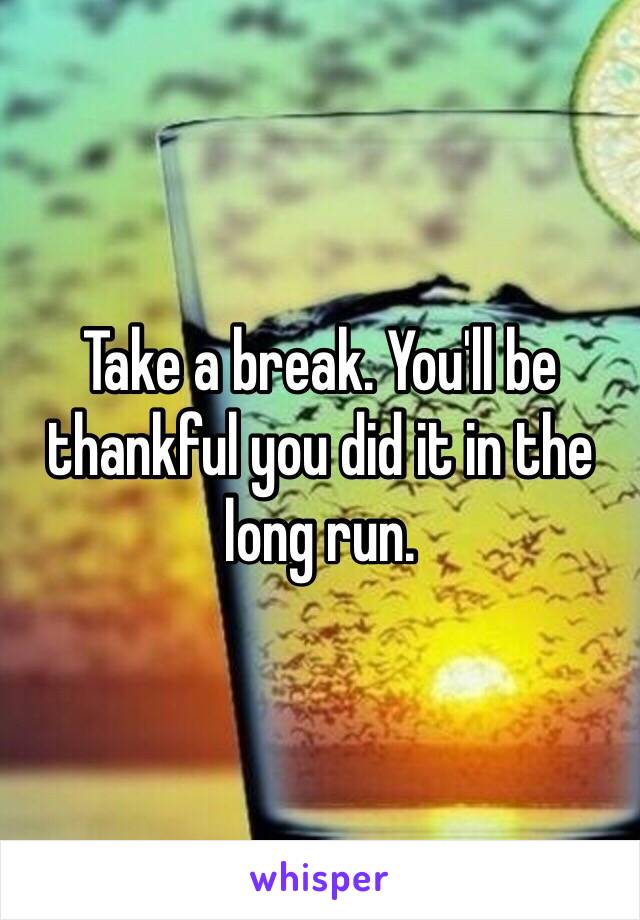 Take a break. You'll be thankful you did it in the long run.

whisper